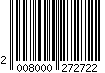 2 008000 272722